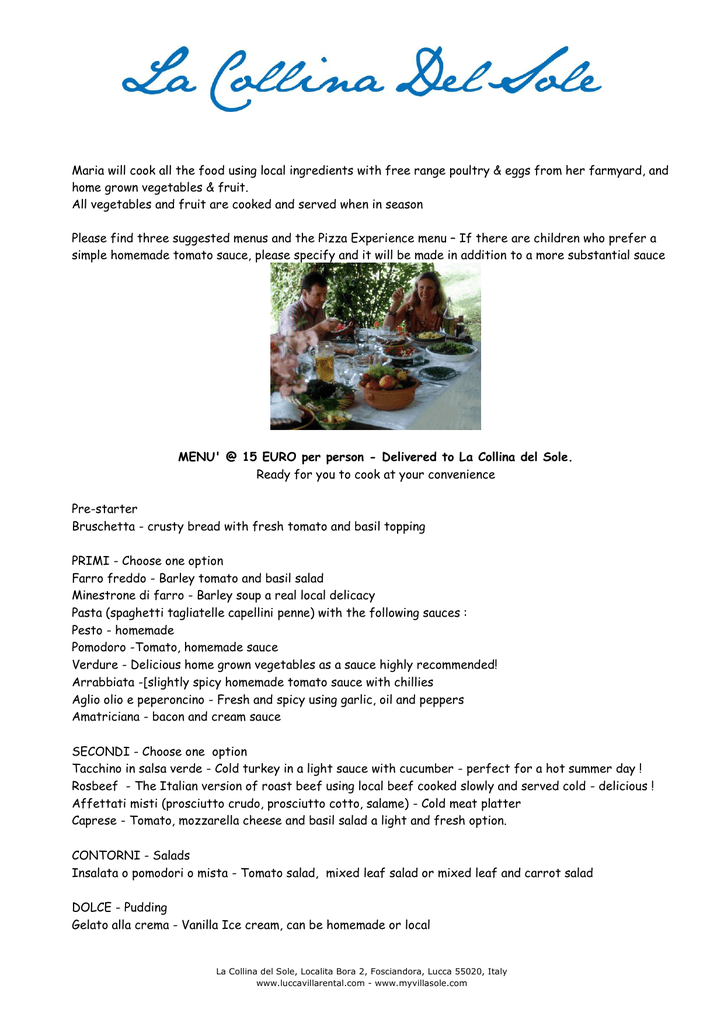 La Collina Del Sole

Maria will cook all the food using local ingredients with free range poultry & eggs from her farmyard, and home grown vegetables & fruit.
All vegetables and fruit are cooked and served when in season

Please find three suggested menus and the Pizza Experience menu – If there are children who prefer a simple homemade tomato sauce, please specify and it will be made in addition to a more substantial sauce

MENU' @ 15 EURO per person - Delivered to La Collina del Sole.
Ready for you to cook at your convenience

Pre-starter
Bruschetta - crusty bread with fresh tomato and basil topping

PRIMI - Choose one option
Farro freddo - Barley tomato and basil salad
Minestrone di farro - Barley soup a real local delicacy
Pasta (spaghetti tagliatelle capellini penne) with the following sauces :
Pesto - homemade
Pomodoro -Tomato, homemade sauce
Verdure - Delicious home grown vegetables as a sauce highly recommended!
Arrabbiata -[slightly spicy homemade tomato sauce with chillies
Aglio olio e peperoncino - Fresh and spicy using garlic, oil and peppers
Amatriciana - bacon and cream sauce

SECONDI - Choose one option
Tacchino in salsa verde - Cold turkey in a light sauce with cucumber - perfect for a hot summer day !
Rosbeef - The Italian version of roast beef using local beef cooked slowly and served cold - delicious !
Affettati misti (prosciutto crudo, prosciutto cotto, salame) - Cold meat platter
Caprese - Tomato, mozzarella cheese and basil salad a light and fresh option.

CONTORNI - Salads
Insalata o pomodori o mista - Tomato salad, mixed leaf salad or mixed leaf and carrot salad

DOLCE - Pudding
Gelato alla crema - Vanilla Ice cream, can be homemade or local

La Collina del Sole, Localita Bora 2, Fosciandora, Lucca 55020, Italy
www.luccavillarental.com - www.myvillasole.com